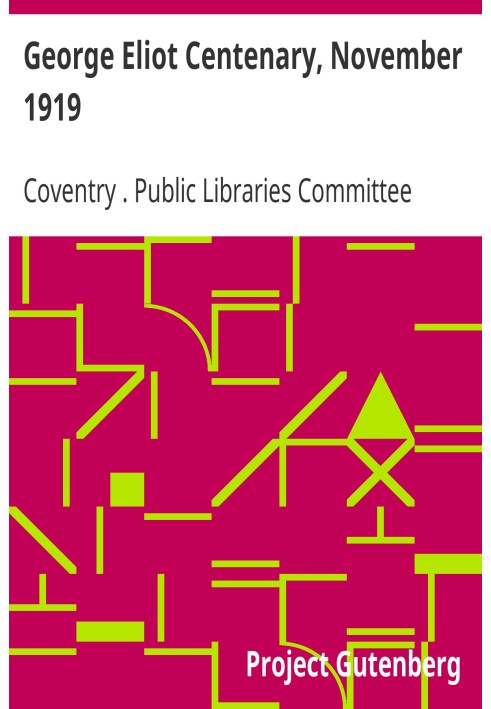 George Eliot Centenary, November 1919

Coventry . Public Libraries Committee

Project Gutenberg